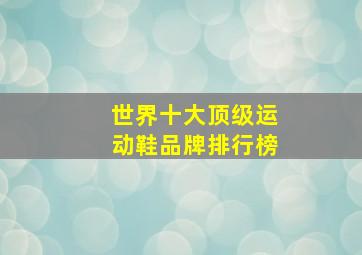 世界十大顶级运动鞋品牌排行榜